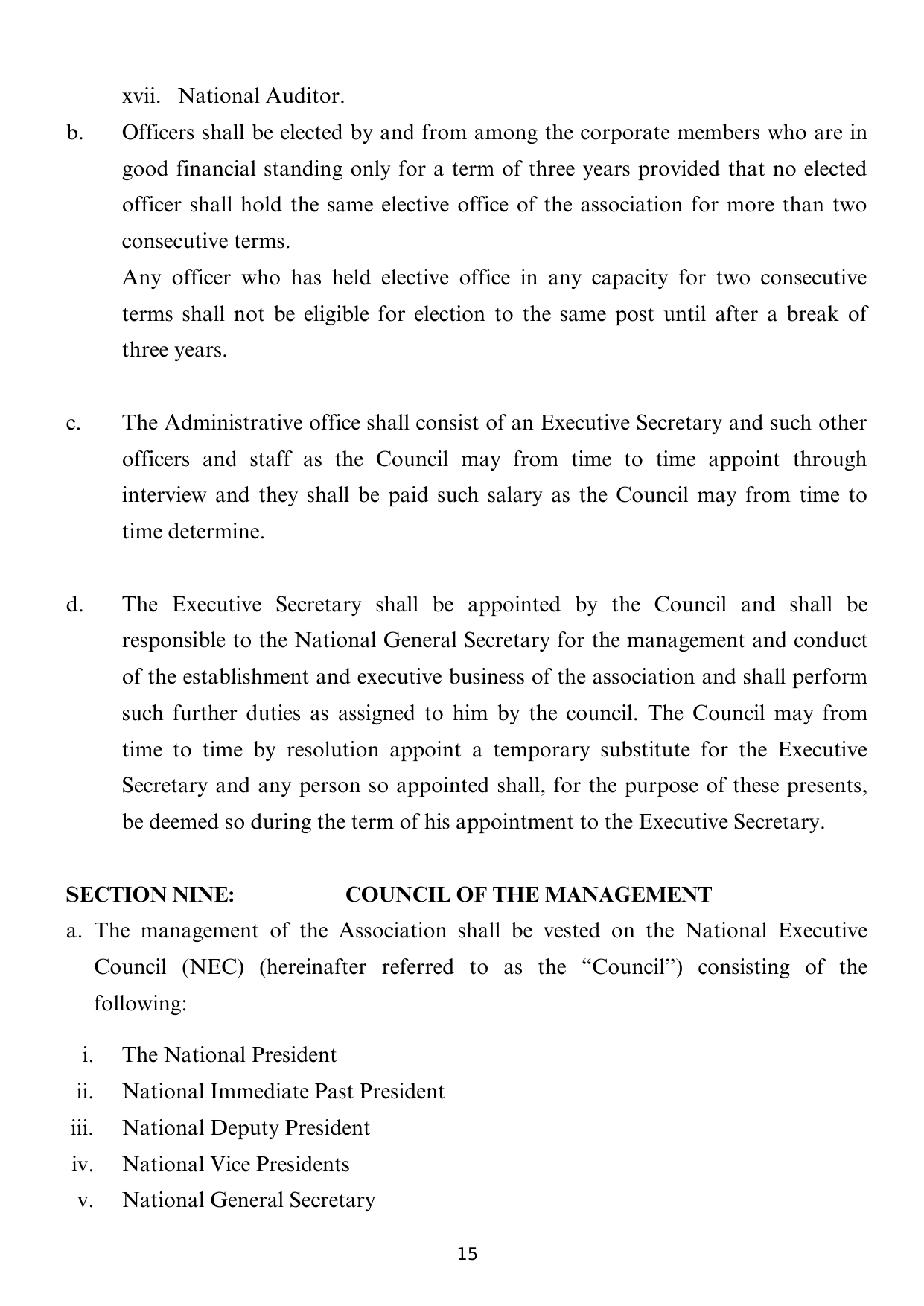 xvii. National Auditor.

b. Officers shall be elected by and from among the corporate members who are in good financial standing only for a term of three years provided that no elected officer shall hold the same elective office of the association for more than two consecutive terms.

Any officer who has held elective office in any capacity for two consecutive terms shall not be eligible for election to the same post until after a break of three years.

c. The Administrative office shall consist of an Executive Secretary and such other officers and staff as the Council may from time to time appoint through interview and they shall be paid such salary as the Council may from time to time determine.

d. The Executive Secretary shall be appointed by the Council and shall be responsible to the National General Secretary for the management and conduct of the establishment and executive business of the association and shall perform such further duties as assigned to him by the council. The Council may from time to time by resolution appoint a temporary substitute for the Executive Secretary and any person so appointed shall, for the purpose of these presents, be deemed so during the term of his appointment to the Executive Secretary.

SECTION NINE: COUNCIL OF THE MANAGEMENT

a. The management of the Association shall be vested on the National Executive Council (NEC) (hereinafter referred to as the “Council”) consisting of the following:

i. The National President
ii. National Immediate Past President
iii. National Deputy President
iv. National Vice Presidents
v. National General Secretary

15